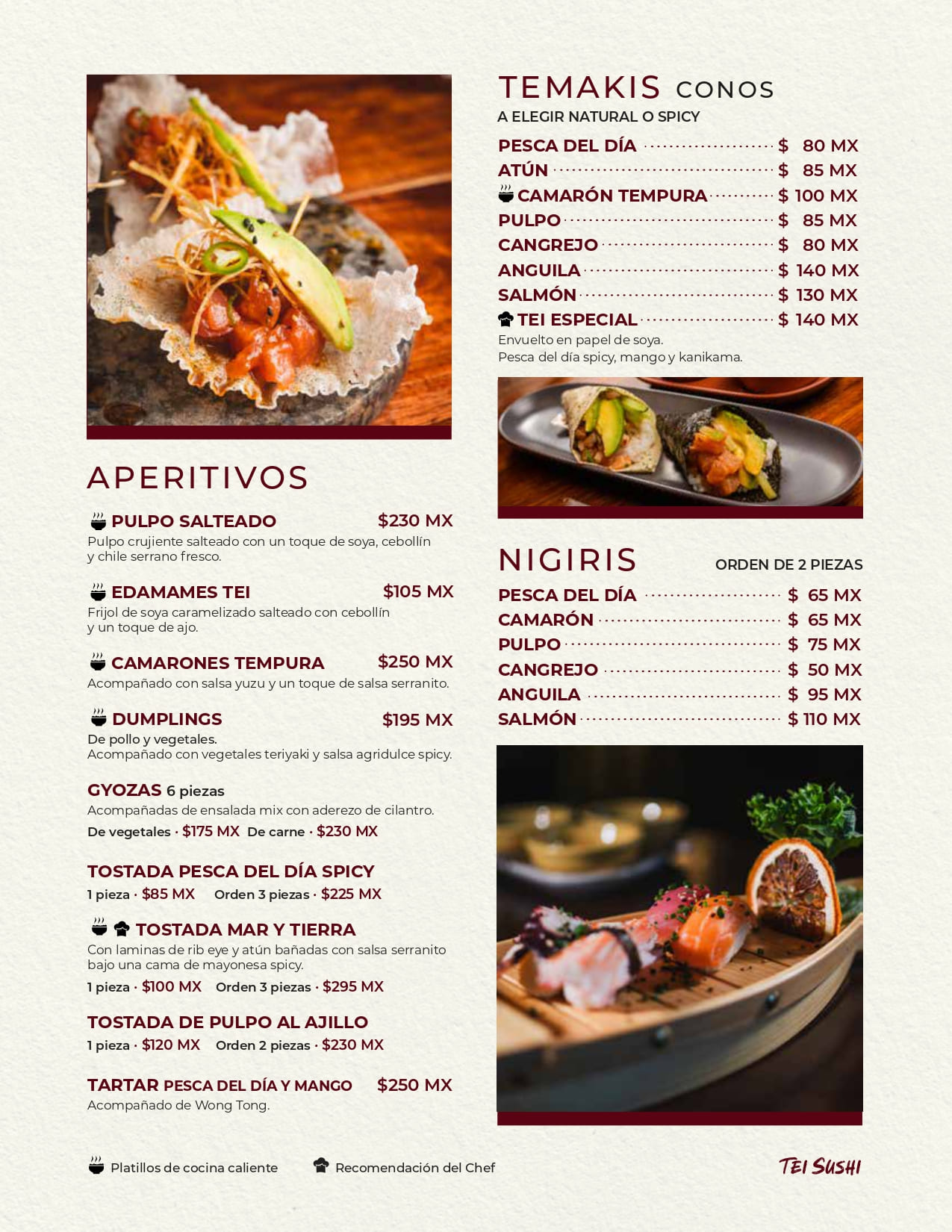 APERITIVOS

PULPO SALTEADO $230 MX
Pulpo crujiente salteado con un toque de soya, cebollín y chile serrano fresco.

EDAMAMES TEI $105 MX
Frijol de soya caramelizado salteado con cebollín y un toque de ajo.

CAMARONES TEMPURA $250 MX
Acompañado con salsa yuzu y un toque de salsa serranito.

DUMPLINGS $195 MX
De pollo y vegetales.
Acompañado con vegetales teriyaki y salsa agridulce spicy.

GYOZAS 6 piezas
Acompañadas de ensalada mix con aderezo de cilantro.
De vegetales · $175 MX De carne · $230 MX

TOSTADA PESCA DEL DÍA SPICY
1 pieza · $85 MX Orden 3 piezas · $225 MX

TOSTADA MAR Y TIERRA
Con laminas de rib eye y atún bañadas con salsa serranito bajo una cama de mayonesa spicy.
1 pieza · $100 MX Orden 3 piezas · $295 MX

TOSTADA DE PULPO AL AJILLO
1 pieza · $120 MX Orden 2 piezas · $230 MX

TARTAR PESCA DEL DÍA Y MANGO $250 MX
Acompañado de Wong Tong.

TEMAKIS CONOS
A ELEGIR NATURAL O SPICY

PESCA DEL DÍA $ 80 MX
ATÚN $ 85 MX
CAMARÓN TEMPURA $ 100 MX
PULPO $ 85 MX
CANGREJO $ 80 MX
ANGUILA $ 140 MX
SALMÓN $ 130 MX
TEI ESPECIAL $ 140 MX
Envuelto en papel de soya.
Pesca del día spicy, mango y kanikama.

NIGIRIS ORDEN DE 2 PIEZAS

PESCA DEL DÍA $ 65 MX
CAMARÓN $ 65 MX
PULPO $ 75 MX
CANGREJO $ 50 MX
ANGUILA $ 95 MX
SALMÓN $ 110 MX

Platillos de cocina caliente Recomendación del Chef

TEI SUSHI